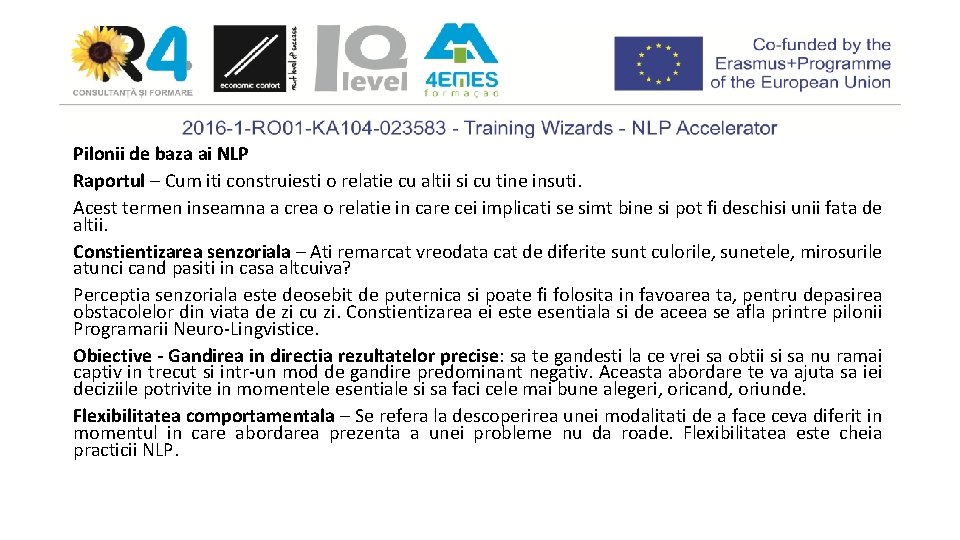 R4
CONSULTANȚĂ ȘI FORMARE

economic confort
next level of success

IQ level

4EMES
formação

Co-funded by the Erasmus+Programme of the European Union

2016-1-RO01-KA104-023583 - Training Wizards - NLP Accelerator

Pilonii de baza ai NLP

Raportul – Cum iti construiesti o relatie cu altii si cu tine insuti.

Acest termen inseamna a crea o relatie in care cei implicati se simt bine si pot fi deschisi unii fata de altii.

Constientizarea senzoriala – Ati remarcat vreodata cat de diferite sunt culorile, sunetele, mirosurile atunci cand pasiti in casa altcuiva?

Perceptia senzoriala este deosebit de puternica si poate fi folosita in favoarea ta, pentru depasirea obstacolelor din viata de zi cu zi. Constientizarea ei este esentiala si de aceea se afla printre pilonii Programarii Neuro-Lingvistice.

Obiective - Gandirea in directia rezultatelor precise: sa te gandesti la ce vrei sa obtii si sa nu ramai captiv in trecut si intr-un mod de gandire predominant negativ. Aceasta abordare te va ajuta sa iei deciziile potrivite in momentele esentiale si sa faci cele mai bune alegeri, oricand, oriunde.

Flexibilitatea comportamentala – Se refera la descoperirea unei modalitati de a face ceva diferit in momentul in care abordarea prezenta a unei probleme nu da roade. Flexibilitatea este cheia practicii NLP.